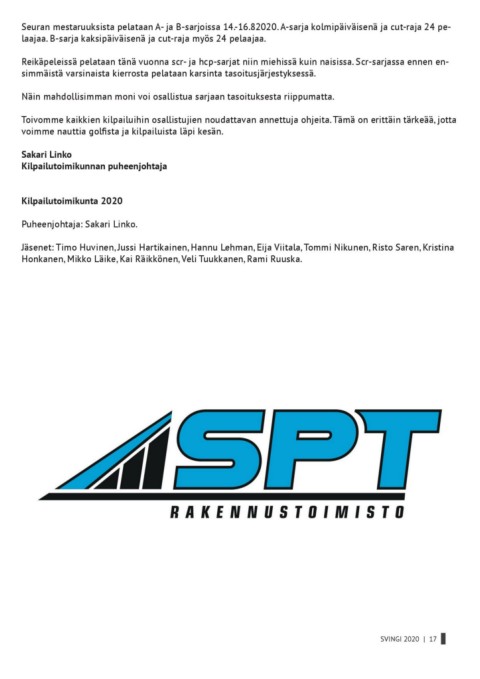 Seuran mestaruuksista pelataan A- ja B-sarjoissa 14.-16.82020. A-sarja kolmipäiväisenä ja cut-raja 24 pelaajaa. B-sarja kaksipäiväisenä ja cut-raja myös 24 pelaajaa.

Reikäpeleissä pelataan tänä vuonna scr- ja hcp-sarjat niin miehissä kuin naisissa. Scr-sarjassa ennen ensimmäistä varsinaista kierrosta pelataan karsinta tasoitusjärjestyksessä.

Näin mahdollisimman moni voi osallistua sarjaan tasoituksesta riippumatta.

Toivomme kaikkien kilpailuihin osallistujien noudattavan annettuja ohjeita. Tämä on erittäin tärkeää, jotta voimme nauttia golfista ja kilpailuista läpi kesän.

Sakari Linko
Kilpailutoimikunnan puheenjohtaja

Kilpailutoimikunta 2020

Puheenjohtaja: Sakari Linko.

Jäsenet: Timo Huvinen, Jussi Hartikainen, Hannu Lehman, Eija Viitala, Tommi Nikunen, Risto Saren, Kristina Honkanen, Mikko Läike, Kai Räikkönen, Veli Tuukkanen, Rami Ruuska.

SPT
RAKENNUSTOIMISTO

SVINGI 2020 | 17